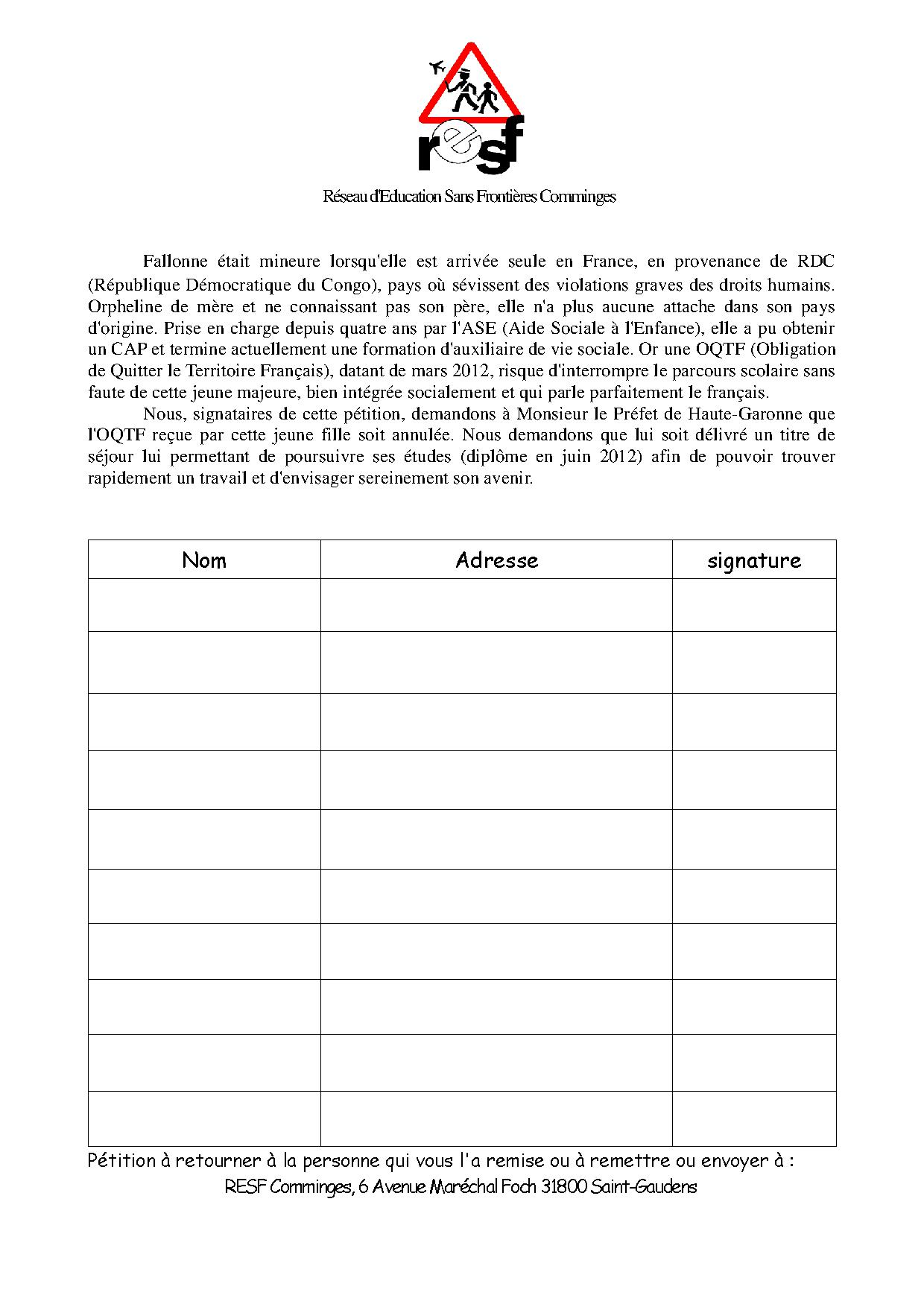 resf

Réseau d'Education Sans Frontières Comminges

Fallonne était mineure lorsqu'elle est arrivée seule en France, en provenance de RDC (République Démocratique du Congo), pays où sévissent des violations graves des droits humains. Orpheline de mère et ne connaissant pas son père, elle n'a plus aucune attache dans son pays d'origine. Prise en charge depuis quatre ans par l'ASE (Aide Sociale à l'Enfance), elle a pu obtenir un CAP et termine actuellement une formation d'auxiliaire de vie sociale. Or une OQTF (Obligation de Quitter le Territoire Français), datant de mars 2012, risque d'interrompre le parcours scolaire sans faute de cette jeune majeure, bien intégrée socialement et qui parle parfaitement le français.

Nous, signataires de cette pétition, demandons à Monsieur le Préfet de Haute-Garonne que l'OQTF reçue par cette jeune fille soit annulée. Nous demandons que lui soit délivré un titre de séjour lui permettant de poursuivre ses études (diplôme en juin 2012) afin de pouvoir trouver rapidement un travail et d'envisager sereinement son avenir.

| Nom | Adresse | signature |
|---|---|---|
| | | |
| | | |
| | | |
| | | |
| | | |
| | | |
| | | |
| | | |
| | | |
| | | |

Pétition à retourner à la personne qui vous l'a remise ou à remettre ou envoyer à :
RESF Comminges, 6 Avenue Maréchal Foch 31800 Saint-Gaudens